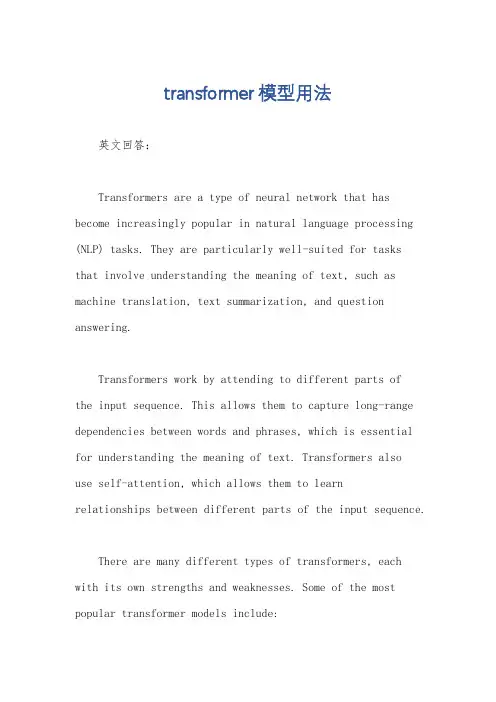 transformer模型用法

英文回答：

Transformers are a type of neural network that has become increasingly popular in natural language processing (NLP) tasks. They are particularly well-suited for tasks that involve understanding the meaning of text, such as machine translation, text summarization, and question answering.

Transformers work by attending to different parts of the input sequence. This allows them to capture long-range dependencies between words and phrases, which is essential for understanding the meaning of text. Transformers also use self-attention, which allows them to learn relationships between different parts of the input sequence.

There are many different types of transformers, each with its own strengths and weaknesses. Some of the most popular transformer models include: